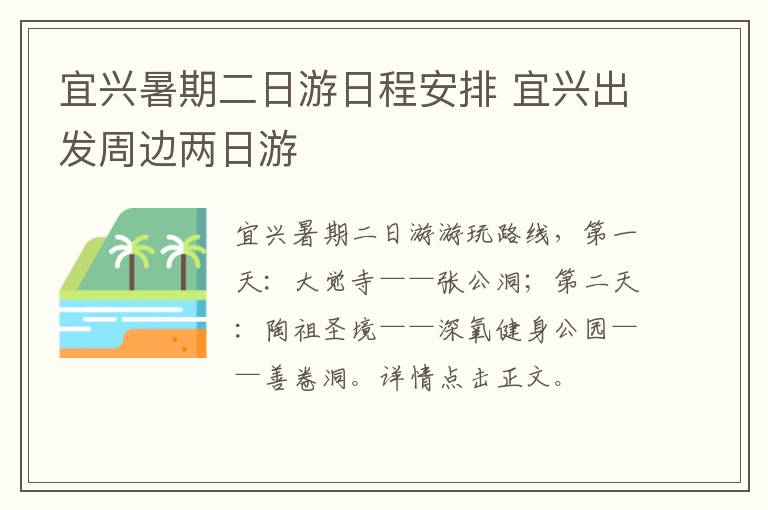 宜兴暑期二日游日程安排 宜兴出发周边两日游

宜兴暑期二日游游玩路线，第一天：大觉寺——张公洞；第二天：陶祖圣境——深氧健身公园——善卷洞。详情点击正文。